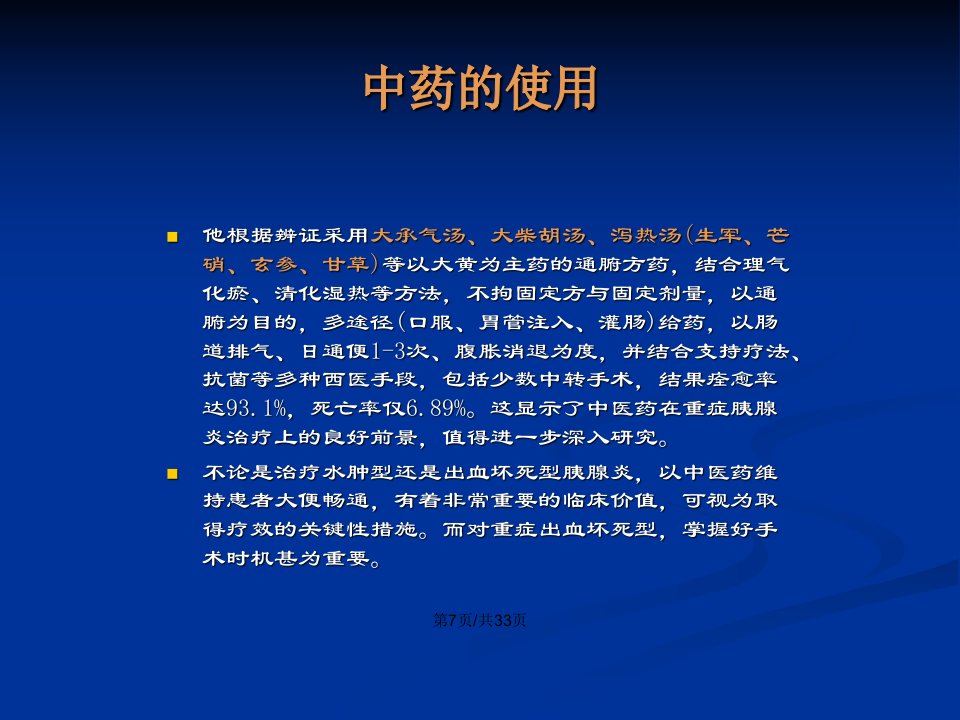 中药的使用

他根据辨证采用大承气汤、大柴胡汤、泻热汤(生军、芒硝、玄参、甘草)等以大黄为主药的通腑方药，结合理气化瘀、清化湿热等方法，不拘固定方与固定剂量，以通腑为目的，多途径(口服、胃管注入、灌肠)给药，以肠道排气、日通便1-3次、腹胀消退为度，并结合支持疗法、抗菌等多种西医手段，包括少数中转手术，结果痊愈率达93.1%，死亡率仅6.89%。这显示了中医药在重症胰腺炎治疗上的良好前景，值得进一步深入研究。

不论是治疗水肿型还是出血坏死型胰腺炎，以中医药维持患者大便畅通，有着非常重要的临床价值，可视为取得疗效的关键性措施。而对重症出血坏死型，掌握好手术时机甚为重要。

第7页/共33页